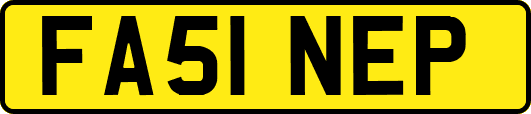 FA51 NEP